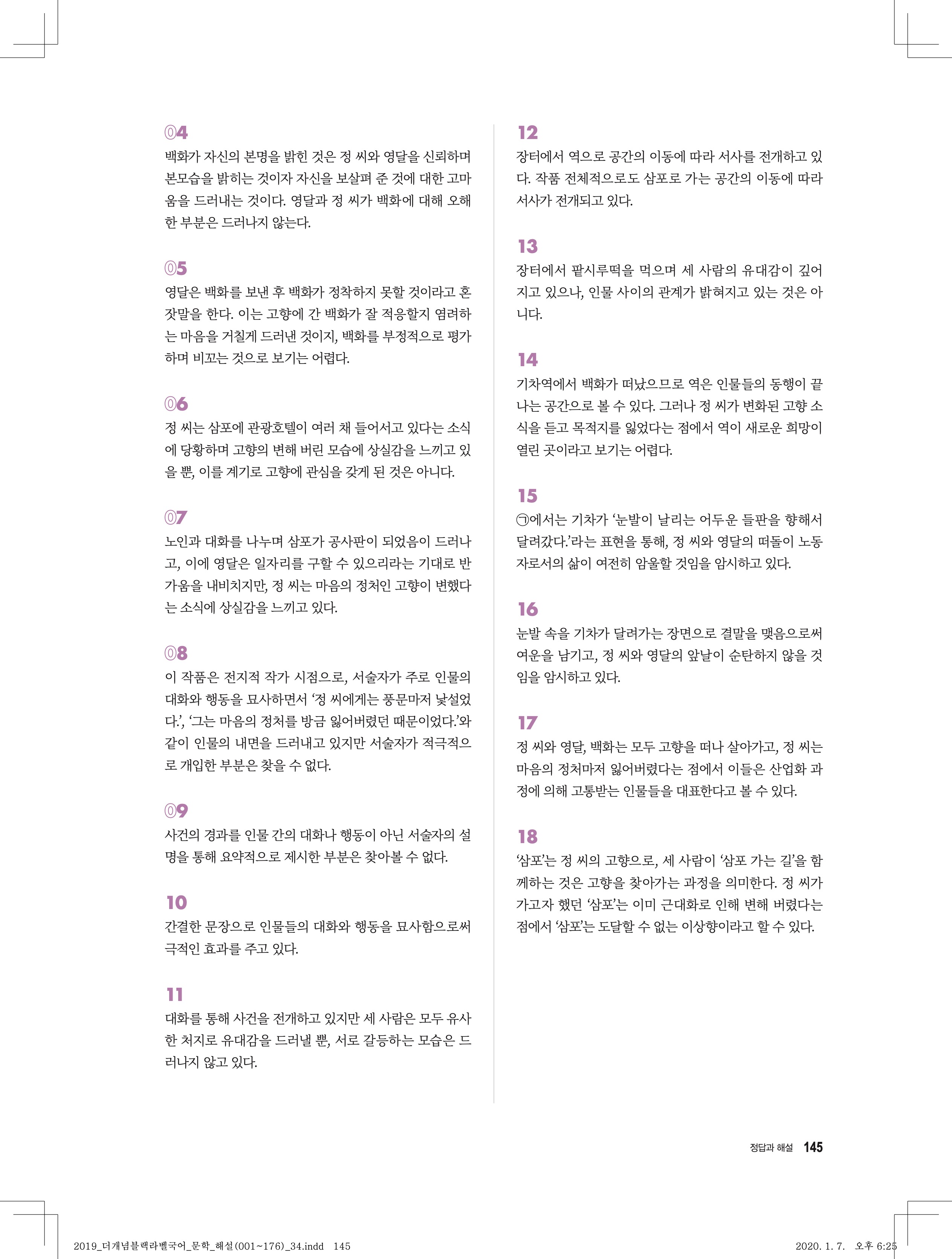 04

백화가 자신의 본명을 밝힌 것은 정 씨와 영달을 신뢰하며 본모습을 밝히는 것이자 자신을 보살펴 준 것에 대한 고마움을 드러내는 것이다. 영달과 정 씨가 백화에 대해 오해한 부분은 드러나지 않는다.

05

영달은 백화를 보낸 후 백화가 정착하지 못할 것이라고 혼잣말을 한다. 이는 고향에 간 백화가 잘 적응할지 염려하는 마음을 거칠게 드러낸 것이지, 백화를 부정적으로 평가하며 비꼬는 것으로 보기는 어렵다.

06

정 씨는 삼포에 관광호텔이 여러 채 들어서고 있다는 소식에 당황하며 고향의 변해 버린 모습에 상실감을 느끼고 있을 뿐, 이를 계기로 고향에 관심을 갖게 된 것은 아니다.

07

노인과 대화를 나누며 삼포가 공사판이 되었음이 드러나고, 이에 영달은 일자리를 구할 수 있으리라는 기대로 반가움을 내비치지만, 정 씨는 마음의 정처인 고향이 변했다는 소식에 상실감을 느끼고 있다.

08

이 작품은 전지적 작가 시점으로, 서술자가 주로 인물의 대화와 행동을 묘사하면서 '정 씨에게는 풍문마저 낯설었다.', '그는 마음의 정처를 방금 잃어버렸던 때문이었다.'와 같이 인물의 내면을 드러내고 있지만 서술자가 적극적으로 개입한 부분은 찾을 수 없다.

09

사건의 경과를 인물 간의 대화나 행동이 아닌 서술자의 설명을 통해 요약적으로 제시한 부분은 찾아볼 수 없다.

10

간결한 문장으로 인물들의 대화와 행동을 묘사함으로써 극적인 효과를 주고 있다.

11

대화를 통해 사건을 전개하고 있지만 세 사람은 모두 유사한 처지로 유대감을 드러낼 뿐, 서로 갈등하는 모습은 드러나지 않고 있다.

12

장터에서 역으로 공간의 이동에 따라 서사를 전개하고 있다. 작품 전체적으로도 삼포로 가는 공간의 이동에 따라 서사가 전개되고 있다.

13

장터에서 팥시루떡을 먹으며 세 사람의 유대감이 깊어지고 있으나, 인물 사이의 관계가 밝혀지고 있는 것은 아니다.

14

기차역에서 백화가 떠났으므로 역은 인물들의 동행이 끝나는 공간으로 볼 수 있다. 그러나 정 씨가 변화된 고향 소식을 듣고 목적지를 잃었다는 점에서 역이 새로운 희망이 열린 곳이라고 보기는 어렵다.

15

㉠에서는 기차가 '눈발이 날리는 어두운 들판을 향해서 달려갔다.'라는 표현을 통해, 정 씨와 영달의 떠돌이 노동자로서의 삶이 여전히 암울할 것임을 암시하고 있다.

16

눈발 속을 기차가 달려가는 장면으로 결말을 맺음으로써 여운을 남기고, 정 씨와 영달의 앞날이 순탄하지 않을 것임을 암시하고 있다.

17

정 씨와 영달, 백화는 모두 고향을 떠나 살아가고, 정 씨는 마음의 정처마저 잃어버렸다는 점에서 이들은 산업화 과정에 의해 고통받는 인물들을 대표한다고 볼 수 있다.

18

'삼포'는 정 씨의 고향으로, 세 사람이 '삼포 가는 길'을 함께하는 것은 고향을 찾아가는 과정을 의미한다. 정 씨가 가고자 했던 '삼포'는 이미 근대화로 인해 변해 버렸다는 점에서 '삼포'는 도달할 수 없는 이상향이라고 할 수 있다.

정답과 해설 145

2019_더개념블랙라벨국어_문학_해설(001~176)_34.indd 145

2020. 1. 7. 오후 6:25